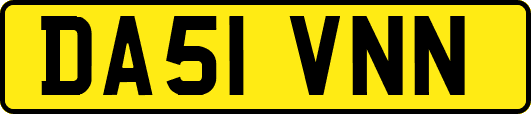 DA51 VNN